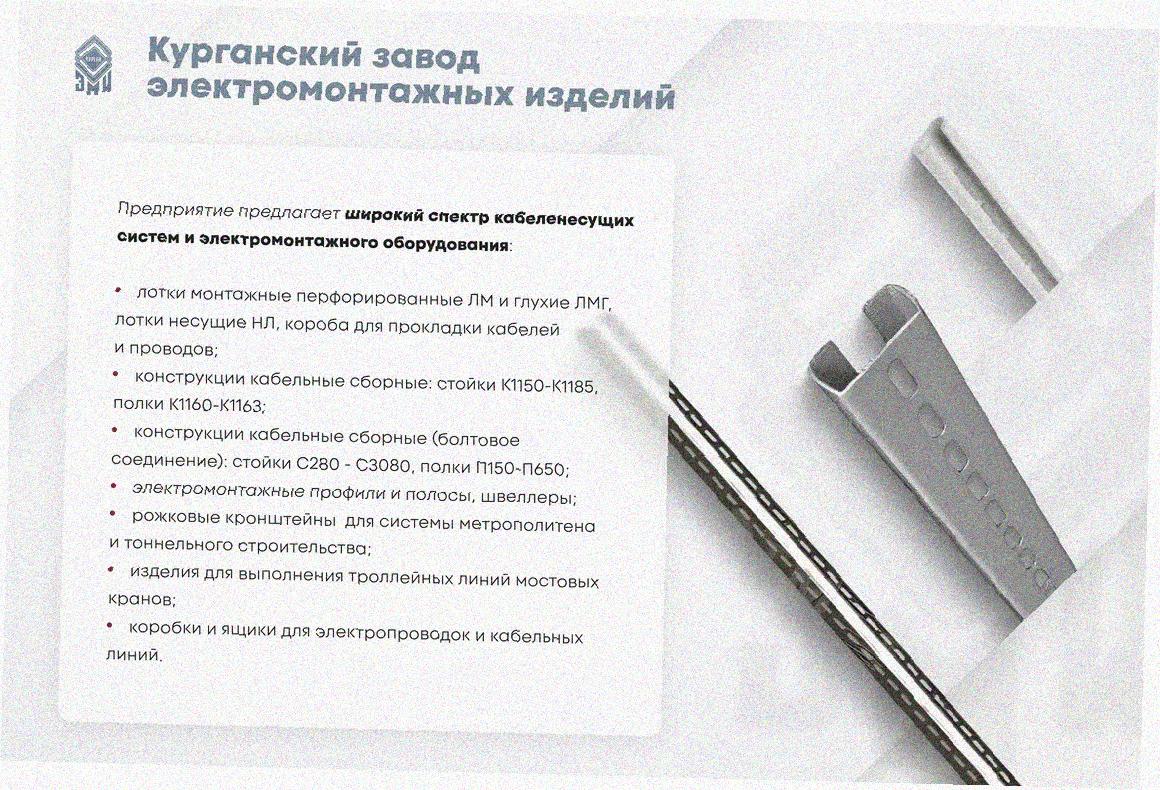 Курганский завод
электромонтажных изделий

Предприятие предлагает широкий спектр кабеленесущих систем и электромонтажного оборудования:

• лотки монтажные перфорированные ЛМ и глухие ЛМГ, лотки несущие НЛ, короба для прокладки кабелей и проводов;
• конструкции кабельные сборные: стойки К1150-К1185, полки К1160-К1163;
• конструкции кабельные сборные (болтовое соединение): стойки С280 - С3080, полки П150-П650;
• электромонтажные профили и полосы, швеллеры;
• рожковые кронштейны для системы метрополитена и тоннельного строительства;
• изделия для выполнения троллейных линий мостовых кранов;
• коробки и ящики для электропроводок и кабельных линий.